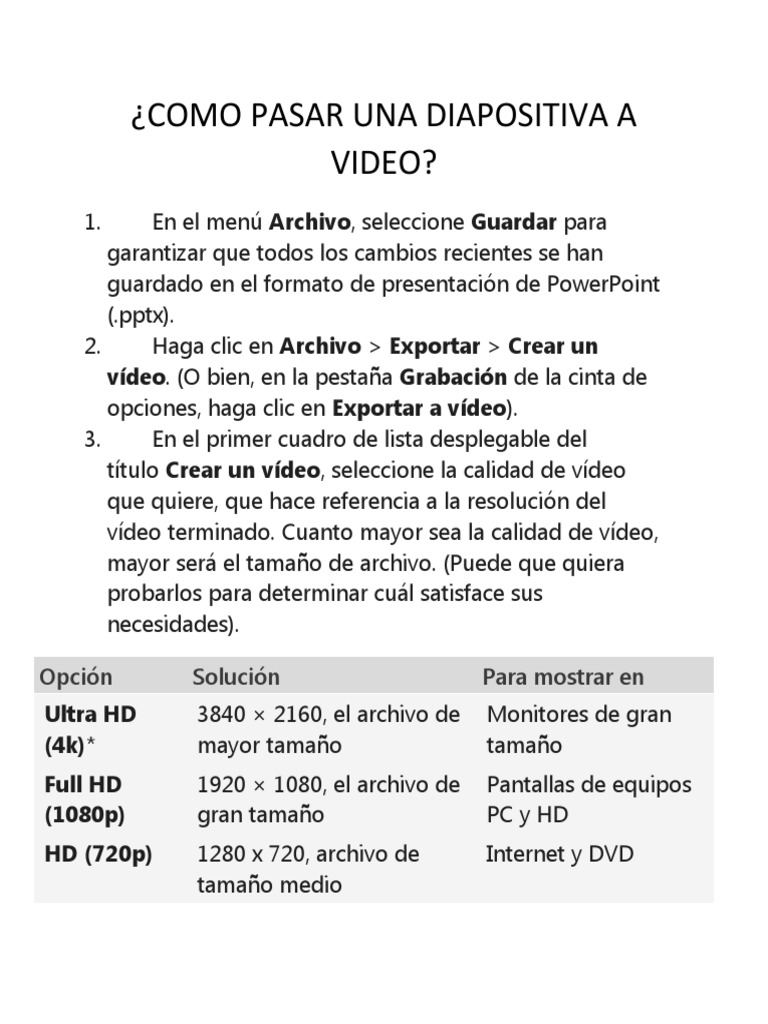 ¿COMO PASAR UNA DIAPOSITIVA A VIDEO?

1. En el menú Archivo, seleccione Guardar para garantizar que todos los cambios recientes se han guardado en el formato de presentación de PowerPoint (.pptx).
2. Haga clic en Archivo > Exportar > Crear un vídeo. (O bien, en la pestaña Grabación de la cinta de opciones, haga clic en Exportar a vídeo).
3. En el primer cuadro de lista desplegable del título Crear un vídeo, seleccione la calidad de vídeo que quiere, que hace referencia a la resolución del vídeo terminado. Cuanto mayor sea la calidad de vídeo, mayor será el tamaño de archivo. (Puede que quiera probarlos para determinar cuál satisface sus necesidades).

| Opción | Solución | Para mostrar en |
|---|---|---|
| Ultra HD (4k)* | 3840 × 2160, el archivo de mayor tamaño | Monitores de gran tamaño |
| Full HD (1080p) | 1920 × 1080, el archivo de gran tamaño | Pantallas de equipos PC y HD |
| HD (720p) | 1280 x 720, archivo de tamaño medio | Internet y DVD |